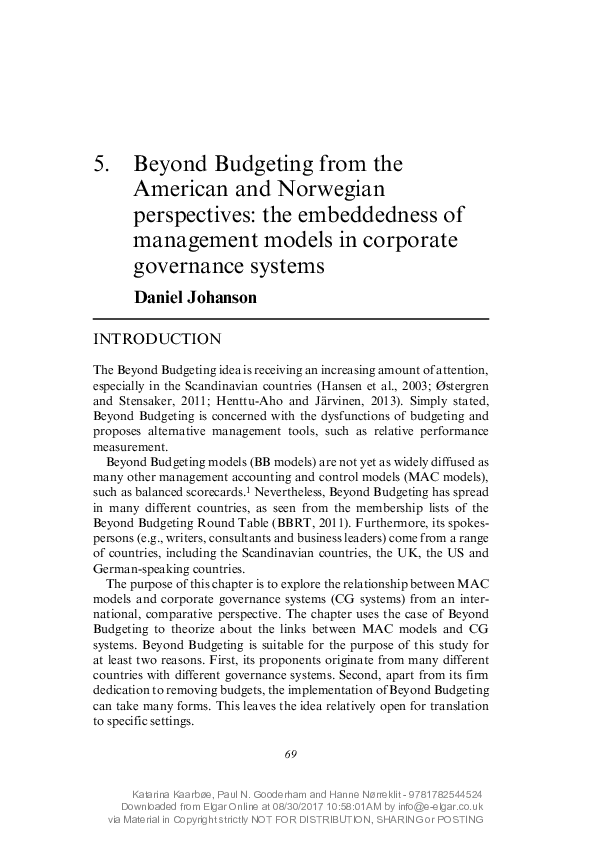 5. Beyond Budgeting from the American and Norwegian perspectives: the embeddedness of management models in corporate governance systems

Daniel Johanson

INTRODUCTION

The Beyond Budgeting idea is receiving an increasing amount of attention, especially in the Scandinavian countries (Hansen et al., 2003; Østergren and Stensaker, 2011; Henttu-Aho and Järvinen, 2013). Simply stated, Beyond Budgeting is concerned with the dysfunctions of budgeting and proposes alternative management tools, such as relative performance measurement.

Beyond Budgeting models (BB models) are not yet as widely diffused as many other management accounting and control models (MAC models), such as balanced scorecards.$^{1}$ Nevertheless, Beyond Budgeting has spread in many different countries, as seen from the membership lists of the Beyond Budgeting Round Table (BBRT, 2011). Furthermore, its spokespersons (e.g., writers, consultants and business leaders) come from a range of countries, including the Scandinavian countries, the UK, the US and German-speaking countries.

The purpose of this chapter is to explore the relationship between MAC models and corporate governance systems (CG systems) from an international, comparative perspective. The chapter uses the case of Beyond Budgeting to theorize about the links between MAC models and CG systems. Beyond Budgeting is suitable for the purpose of this study for at least two reasons. First, its proponents originate from many different countries with different governance systems. Second, apart from its firm dedication to removing budgets, the implementation of Beyond Budgeting can take many forms. This leaves the idea relatively open for translation to specific settings.

69

Katarina Kaarbøe, Paul N. Gooderham and Hanne Nørreklit - 9781782544524
Downloaded from Elgar Online at 08/30/2017 10:58:01AM by info@e-elgar.co.uk
via Material in Copyright strictly NOT FOR DISTRIBUTION, SHARING or POSTING